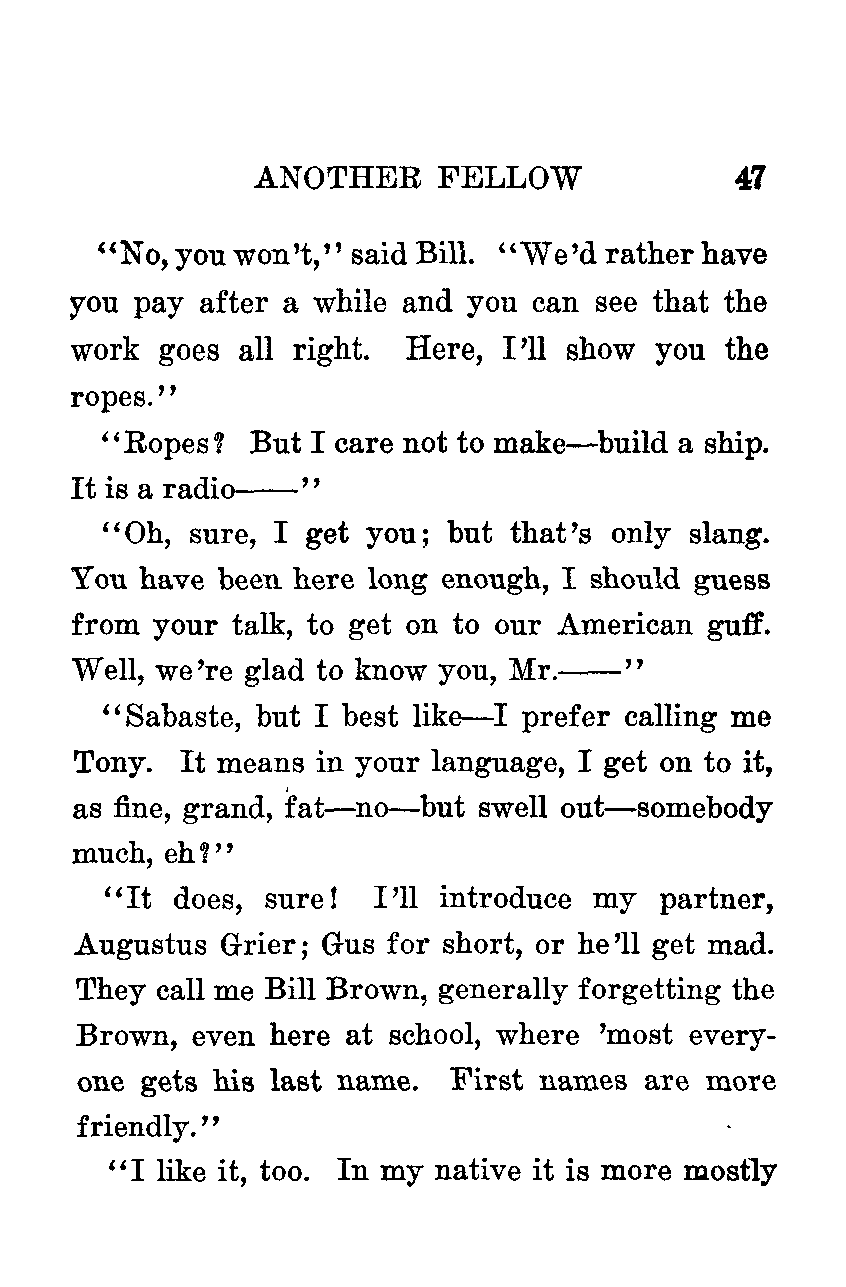 ANOTHER FELLOW 47

"No, you won't," said Bill. "We'd rather have you pay after a while and you can see that the work goes all right. Here, I'll show you the ropes."

"Ropes? But I care not to make—build a ship. It is a radio——"

"Oh, sure, I get you; but that's only slang. You have been here long enough, I should guess from your talk, to get on to our American guff. Well, we're glad to know you, Mr.——"

"Sabaste, but I best like—I prefer calling me Tony. It means in your language, I get on to it, as fine, grand, fat—no—but swell out—somebody much, eh?"

"It does, sure! I'll introduce my partner, Augustus Grier; Gus for short, or he'll get mad. They call me Bill Brown, generally forgetting the Brown, even here at school, where 'most everyone gets his last name. First names are more friendly."

"I like it, too. In my native it is more mostly